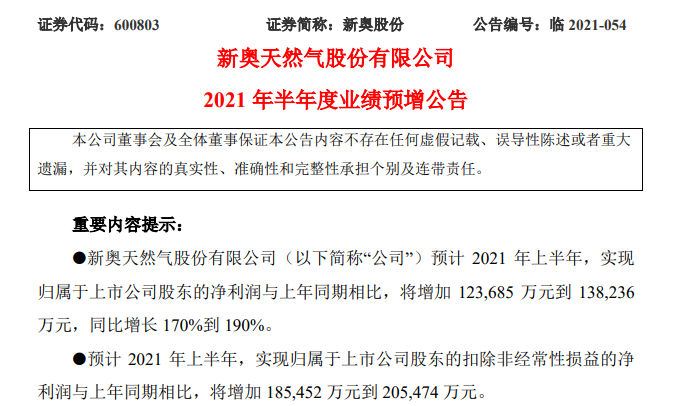 证券代码：600803　　证券简称：新奥股份　　公告编号：临 2021-054

新奥天然气股份有限公司

2021 年半年度业绩预增公告

本公司董事会及全体董事保证本公告内容不存在任何虚假记载、误导性陈述或者重大遗漏，并对其内容的真实性、准确性和完整性承担个别及连带责任。

重要内容提示：

●新奥天然气股份有限公司（以下简称“公司”）预计 2021 年上半年，实现归属于上市公司股东的净利润与上年同期相比，将增加 123,685 万元到 138,236 万元，同比增长 170%到 190%。

●预计 2021 年上半年，实现归属于上市公司股东的扣除非经常性损益的净利润与上年同期相比，将增加 185,452 万元到 205,474 万元。